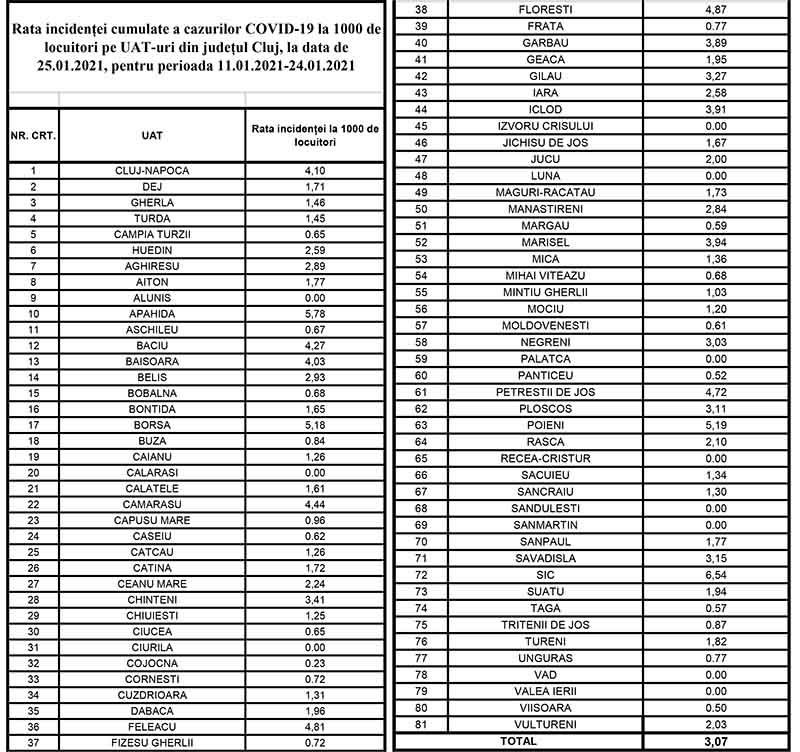 Rata incidenței cumulate a cazurilor COVID-19 la 1000 de locuitori pe UAT-uri din județul Cluj, la data de 25.01.2021, pentru perioada 11.01.2021-24.01.2021

| NR. CRT. | UAT | Rata incidenței la 1000 de locuitori |
|---|---|---|
| 1 | CLUJ-NAPOCA | 4,10 |
| 2 | DEJ | 1,71 |
| 3 | GHERLA | 1,46 |
| 4 | TURDA | 1,45 |
| 5 | CAMPIA TURZII | 0.65 |
| 6 | HUEDIN | 2,59 |
| 7 | AGHIRESU | 2,89 |
| 8 | AITON | 1,77 |
| 9 | ALUNIS | 0.00 |
| 10 | APAHIDA | 5,78 |
| 11 | ASCHILEU | 0.67 |
| 12 | BACIU | 4,27 |
| 13 | BAISOARA | 4,03 |
| 14 | BELIS | 2,93 |
| 15 | BOBALNA | 0.68 |
| 16 | BONTIDA | 1,65 |
| 17 | BORSA | 5,18 |
| 18 | BUZA | 0.84 |
| 19 | CAIANU | 1,26 |
| 20 | CALARASI | 0.00 |
| 21 | CALATELE | 1,61 |
| 22 | CAMARASU | 4,44 |
| 23 | CAPUSU MARE | 0.96 |
| 24 | CASEIU | 0.62 |
| 25 | CATCAU | 1,26 |
| 26 | CATINA | 1,72 |
| 27 | CEANU MARE | 2,24 |
| 28 | CHINTENI | 3,41 |
| 29 | CHIUIESTI | 1,25 |
| 30 | CIUCEA | 0.65 |
| 31 | CIURILA | 0.00 |
| 32 | COJOCNA | 0.23 |
| 33 | CORNESTI | 0.72 |
| 34 | CUZDRIOARA | 1,31 |
| 35 | DABACA | 1,96 |
| 36 | FELEACU | 4,81 |
| 37 | FIZESU GHERLII | 0.72 |
| 38 | FLORESTI | 4,87 |
| 39 | FRATA | 0.77 |
| 40 | GARBAU | 3,89 |
| 41 | GEACA | 1,95 |
| 42 | GILAU | 3,27 |
| 43 | IARA | 2,58 |
| 44 | ICLOD | 3,91 |
| 45 | IZVORU CRISULUI | 0.00 |
| 46 | JICHISU DE JOS | 1,67 |
| 47 | JUCU | 2,00 |
| 48 | LUNA | 0.00 |
| 49 | MAGURI-RACATAU | 1,73 |
| 50 | MANASTIRENI | 2,84 |
| 51 | MARGAU | 0.59 |
| 52 | MARISEL | 3,94 |
| 53 | MICA | 1,36 |
| 54 | MIHAI VITEAZU | 0.68 |
| 55 | MINTIU GHERLII | 1,03 |
| 56 | MOCIU | 1,20 |
| 57 | MOLDOVENESTI | 0.61 |
| 58 | NEGRENI | 3,03 |
| 59 | PALATCA | 0.00 |
| 60 | PANTICEU | 0.52 |
| 61 | PETRESTII DE JOS | 4,72 |
| 62 | PLOSCOS | 3,11 |
| 63 | POIENI | 5,19 |
| 64 | RASCA | 2,10 |
| 65 | RECEA-CRISTUR | 0.00 |
| 66 | SACUIEU | 1,34 |
| 67 | SANCRAIU | 1,30 |
| 68 | SANDULESTI | 0.00 |
| 69 | SANMARTIN | 0.00 |
| 70 | SANPAUL | 1,77 |
| 71 | SAVADISLA | 3,15 |
| 72 | SIC | 6,54 |
| 73 | SUATU | 1,94 |
| 74 | TAGA | 0.57 |
| 75 | TRITENII DE JOS | 0.87 |
| 76 | TURENI | 1,82 |
| 77 | UNGURAS | 0.77 |
| 78 | VAD | 0.00 |
| 79 | VALEA IERII | 0.00 |
| 80 | VIISOARA | 0.50 |
| 81 | VULTURENI | 2,03 |
| | TOTAL | 3,07 |